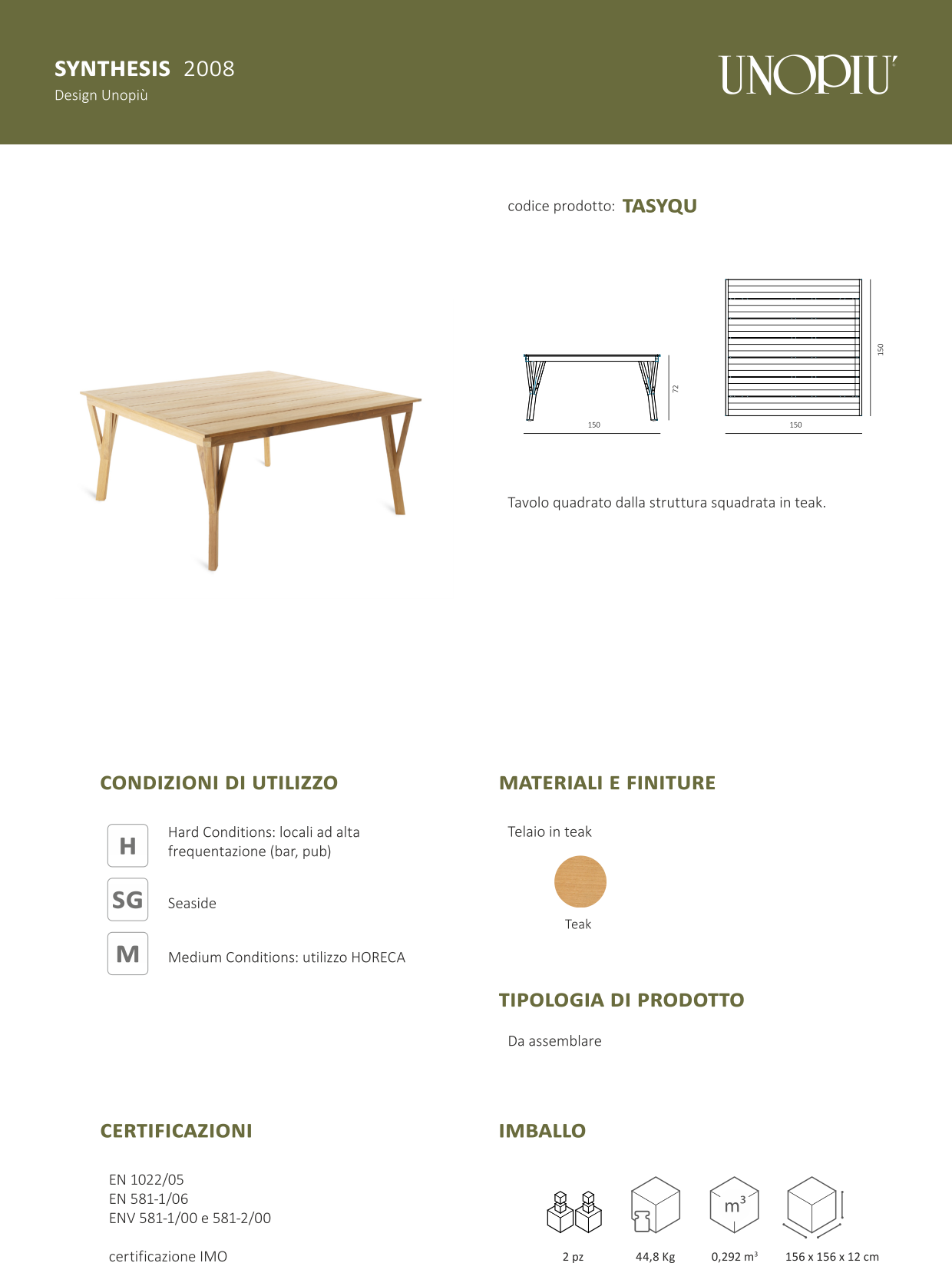 SYNTHESIS 2008
Design Unopiù

UNOPIU'

codice prodotto: TASYQU

72
150
150
150

Tavolo quadrato dalla struttura squadrata in teak.

CONDIZIONI DI UTILIZZO

H
Hard Conditions: locali ad alta frequentazione (bar, pub)

SG
Seaside

M
Medium Conditions: utilizzo HORECA

MATERIALI E FINITURE

Telaio in teak

Teak

TIPOLOGIA DI PRODOTTO

Da assemblare

CERTIFICAZIONI

EN 1022/05
EN 581-1/06
ENV 581-1/00 e 581-2/00

certificazione IMO

IMBALLO

$m^3$

2 pz
44,8 Kg
0,292 $m^3$
156 x 156 x 12 cm